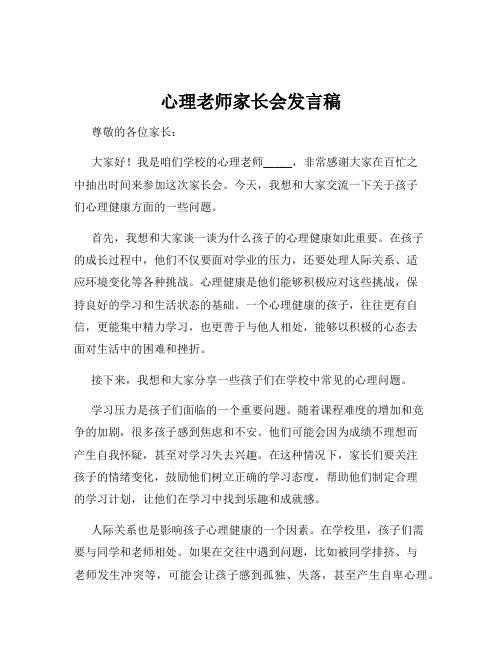 心理老师家长会发言稿

尊敬的各位家长：

大家好！我是咱们学校的心理老师_____，非常感谢大家在百忙之中抽出时间来参加这次家长会。今天，我想和大家交流一下关于孩子们心理健康方面的一些问题。

首先，我想和大家谈一谈为什么孩子的心理健康如此重要。在孩子的成长过程中，他们不仅要面对学业的压力，还要处理人际关系、适应环境变化等各种挑战。心理健康是他们能够积极应对这些挑战，保持良好的学习和生活状态的基础。一个心理健康的孩子，往往更有自信，更能集中精力学习，也更善于与他人相处，能够以积极的心态去面对生活中的困难和挫折。

接下来，我想和大家分享一些孩子们在学校中常见的心理问题。

学习压力是孩子们面临的一个重要问题。随着课程难度的增加和竞争的加剧，很多孩子感到焦虑和不安。他们可能会因为成绩不理想而产生自我怀疑，甚至对学习失去兴趣。在这种情况下，家长们要关注孩子的情绪变化，鼓励他们树立正确的学习态度，帮助他们制定合理的学习计划，让他们在学习中找到乐趣和成就感。

人际关系也是影响孩子心理健康的一个因素。在学校里，孩子们需要与同学和老师相处。如果在交往中遇到问题，比如被同学排挤、与老师发生冲突等，可能会让孩子感到孤独、失落，甚至产生自卑心理。